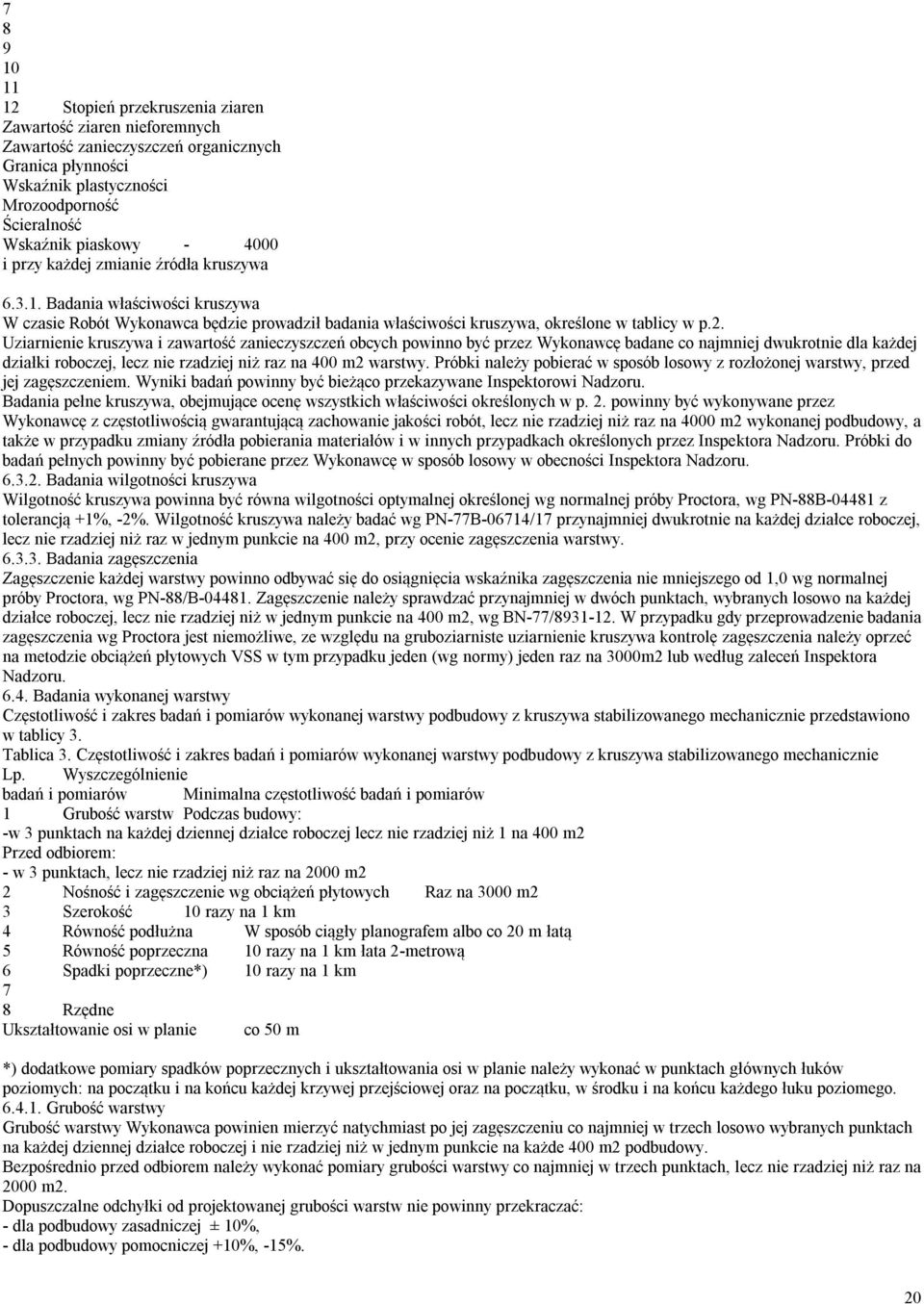 7
8
9
10
11
12 Stopień przekruszenia ziaren
Zawartość ziaren nieforemnych
Zawartość zanieczyszczeń organicznych
Granica płynności
Wskaźnik plastyczności
Mrozoodporność
Ścieralność
Wskaźnik piaskowy - 4000
i przy każdej zmianie źródła kruszywa

6.3.1. Badania właściwości kruszywa
W czasie Robót Wykonawca będzie prowadził badania właściwości kruszywa, określone w tablicy w p.2.
Uziarnienie kruszywa i zawartość zanieczyszczeń obcych powinno być przez Wykonawcę badane co najmniej dwukrotnie dla każdej działki roboczej, lecz nie rzadziej niż raz na 400 m2 warstwy. Próbki należy pobierać w sposób losowy z rozłożonej warstwy, przed jej zagęszczeniem. Wyniki badań powinny być bieżąco przekazywane Inspektorowi Nadzoru.
Badania pełne kruszywa, obejmujące ocenę wszystkich właściwości określonych w p. 2. powinny być wykonywane przez Wykonawcę z częstotliwością gwarantującą zachowanie jakości robót, lecz nie rzadziej niż raz na 4000 m2 wykonanej podbudowy, a także w przypadku zmiany źródła pobierania materiałów i w innych przypadkach określonych przez Inspektora Nadzoru. Próbki do badań pełnych powinny być pobierane przez Wykonawcę w sposób losowy w obecności Inspektora Nadzoru.
6.3.2. Badania wilgotności kruszywa
Wilgotność kruszywa powinna być równa wilgotności optymalnej określonej wg normalnej próby Proctora, wg PN-88B-04481 z tolerancją +1%, -2%. Wilgotność kruszywa należy badać wg PN-77B-06714/17 przynajmniej dwukrotnie na każdej działce roboczej, lecz nie rzadziej niż raz w jednym punkcie na 400 m2, przy ocenie zagęszczenia warstwy.
6.3.3. Badania zagęszczenia
Zagęszczenie każdej warstwy powinno odbywać się do osiągnięcia wskaźnika zagęszczenia nie mniejszego od 1,0 wg normalnej próby Proctora, wg PN-88/B-04481. Zagęszczenie należy sprawdzać przynajmniej w dwóch punktach, wybranych losowo na każdej działce roboczej, lecz nie rzadziej niż w jednym punkcie na 400 m2, wg BN-77/8931-12. W przypadku gdy przeprowadzenie badania zagęszczenia wg Proctora jest niemożliwe, ze względu na gruboziarniste uziarnienie kruszywa kontrolę zagęszczenia należy oprzeć na metodzie obciążeń płytowych VSS w tym przypadku jeden (wg normy) jeden raz na 3000m2 lub według zaleceń Inspektora Nadzoru.
6.4. Badania wykonanej warstwy
Częstotliwość i zakres badań i pomiarów wykonanej warstwy podbudowy z kruszywa stabilizowanego mechanicznie przedstawiono w tablicy 3.
Tablica 3. Częstotliwość i zakres badań i pomiarów wykonanej warstwy podbudowy z kruszywa stabilizowanego mechanicznie
Lp. Wyszczególnienie
badań i pomiarów Minimalna częstotliwość badań i pomiarów
1 Grubość warstw Podczas budowy:
-w 3 punktach na każdej dziennej działce roboczej lecz nie rzadziej niż 1 na 400 m2
Przed odbiorem:
- w 3 punktach, lecz nie rzadziej niż raz na 2000 m2
2 Nośność i zagęszczenie wg obciążeń płytowych Raz na 3000 m2
3 Szerokość 10 razy na 1 km
4 Równość podłużna W sposób ciągły planografem albo co 20 m łatą
5 Równość poprzeczna 10 razy na 1 km łata 2-metrową
6 Spadki poprzeczne*) 10 razy na 1 km
7
8 Rzędne
Ukształtowanie osi w planie co 50 m

*) dodatkowe pomiary spadków poprzecznych i ukształtowania osi w planie należy wykonać w punktach głównych łuków poziomych: na początku i na końcu każdej krzywej przejściowej oraz na początku, w środku i na końcu każdego łuku poziomego.
6.4.1. Grubość warstwy
Grubość warstwy Wykonawca powinien mierzyć natychmiast po jej zagęszczeniu co najmniej w trzech losowo wybranych punktach na każdej dziennej działce roboczej i nie rzadziej niż w jednym punkcie na każde 400 m2 podbudowy.
Bezpośrednio przed odbiorem należy wykonać pomiary grubości warstwy co najmniej w trzech punktach, lecz nie rzadziej niż raz na 2000 m2.
Dopuszczalne odchyłki od projektowanej grubości warstw nie powinny przekraczać:
- dla podbudowy zasadniczej ± 10%,
- dla podbudowy pomocniczej +10%, -15%.

20